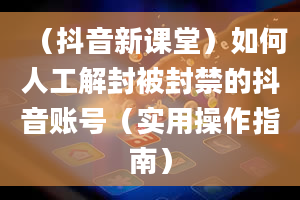 （抖音新课堂）如何人工解封被封禁的抖音账号（实用操作指南）